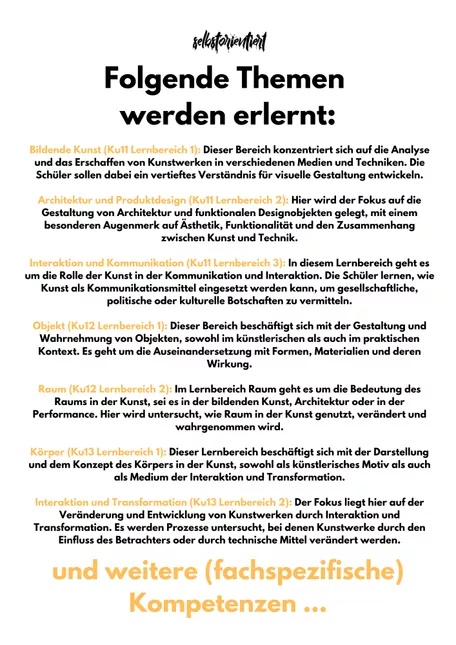 selbstorientiert

Folgende Themen werden erlernt:

Bildende Kunst (Ku11 Lernbereich 1): Dieser Bereich konzentriert sich auf die Analyse und das Erschaffen von Kunstwerken in verschiedenen Medien und Techniken. Die Schüler sollen dabei ein vertieftes Verständnis für visuelle Gestaltung entwickeln.

Architektur und Produktdesign (Ku11 Lernbereich 2): Hier wird der Fokus auf die Gestaltung von Architektur und funktionalen Designobjekten gelegt, mit einem besonderen Augenmerk auf Ästhetik, Funktionalität und den Zusammenhang zwischen Kunst und Technik.

Interaktion und Kommunikation (Ku11 Lernbereich 3): In diesem Lernbereich geht es um die Rolle der Kunst in der Kommunikation und Interaktion. Die Schüler lernen, wie Kunst als Kommunikationsmittel eingesetzt werden kann, um gesellschaftliche, politische oder kulturelle Botschaften zu vermitteln.

Objekt (Ku12 Lernbereich 1): Dieser Bereich beschäftigt sich mit der Gestaltung und Wahrnehmung von Objekten, sowohl im künstlerischen als auch im praktischen Kontext. Es geht um die Auseinandersetzung mit Formen, Materialien und deren Wirkung.

Raum (Ku12 Lernbereich 2): Im Lernbereich Raum geht es um die Bedeutung des Raums in der Kunst, sei es in der bildenden Kunst, Architektur oder in der Performance. Hier wird untersucht, wie Raum in der Kunst genutzt, verändert und wahrgenommen wird.

Körper (Ku13 Lernbereich 1): Dieser Lernbereich beschäftigt sich mit der Darstellung und dem Konzept des Körpers in der Kunst, sowohl als künstlerisches Motiv als auch als Medium der Interaktion und Transformation.

Interaktion und Transformation (Ku13 Lernbereich 2): Der Fokus liegt hier auf der Veränderung und Entwicklung von Kunstwerken durch Interaktion und Transformation. Es werden Prozesse untersucht, bei denen Kunstwerke durch den Einfluss des Betrachters oder durch technische Mittel verändert werden.

und weitere (fachspezifische) Kompetenzen ...